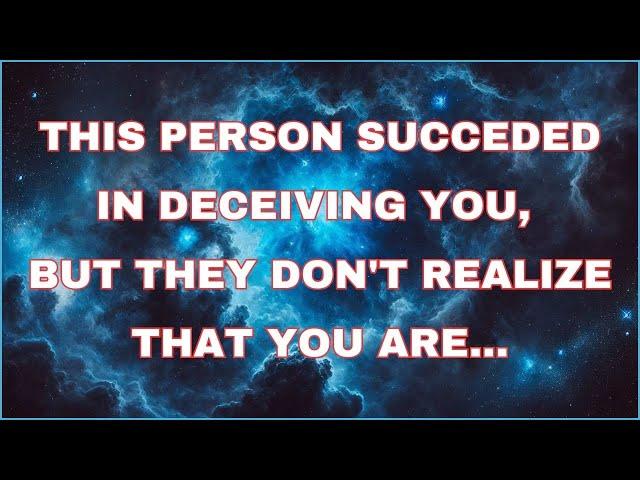 THIS PERSON SUCCEDED IN DECEIVING YOU, BUT THEY DON'T REALIZE THAT YOU ARE...